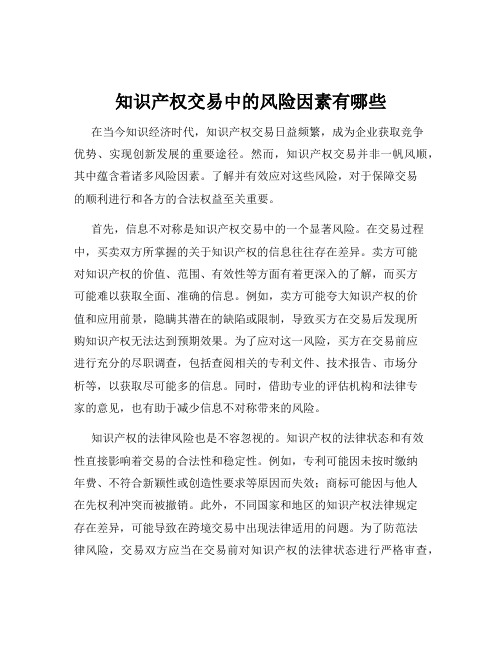 知识产权交易中的风险因素有哪些

在当今知识经济时代，知识产权交易日益频繁，成为企业获取竞争优势、实现创新发展的重要途径。然而，知识产权交易并非一帆风顺，其中蕴含着诸多风险因素。了解并有效应对这些风险，对于保障交易的顺利进行和各方的合法权益至关重要。

首先，信息不对称是知识产权交易中的一个显著风险。在交易过程中，买卖双方所掌握的关于知识产权的信息往往存在差异。卖方可能对知识产权的价值、范围、有效性等方面有着更深入的了解，而买方可能难以获取全面、准确的信息。例如，卖方可能夸大知识产权的价值和应用前景，隐瞒其潜在的缺陷或限制，导致买方在交易后发现所购知识产权无法达到预期效果。为了应对这一风险，买方在交易前应进行充分的尽职调查，包括查阅相关的专利文件、技术报告、市场分析等，以获取尽可能多的信息。同时，借助专业的评估机构和法律专家的意见，也有助于减少信息不对称带来的风险。

知识产权的法律风险也是不容忽视的。知识产权的法律状态和有效性直接影响着交易的合法性和稳定性。例如，专利可能因未按时缴纳年费、不符合新颖性或创造性要求等原因而失效；商标可能因与他人在先权利冲突而被撤销。此外，不同国家和地区的知识产权法律规定存在差异，可能导致在跨境交易中出现法律适用的问题。为了防范法律风险，交易双方应当在交易前对知识产权的法律状态进行严格审查，